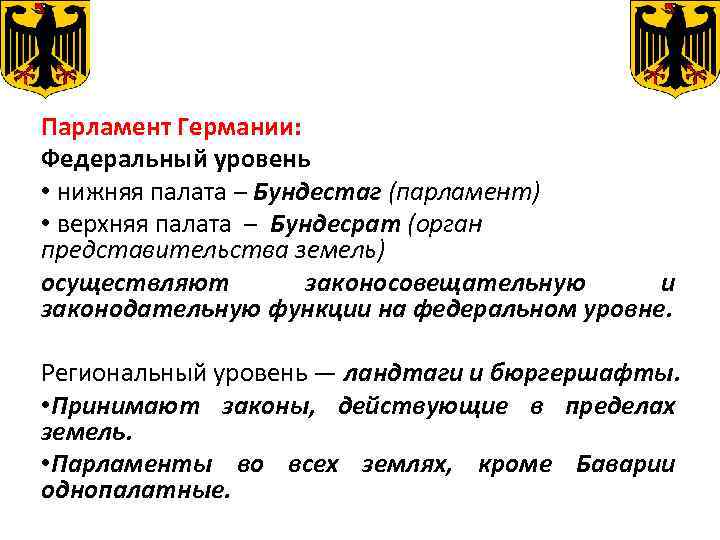 Парламент Германии:
Федеральный уровень
• нижняя палата – Бундестаг (парламент)
• верхняя палата – Бундесрат (орган представительства земель)
осуществляют законосовещательную и законодательную функции на федеральном уровне.

Региональный уровень — ландтаги и бюргершафты.
•Принимают законы, действующие в пределах земель.
•Парламенты во всех землях, кроме Баварии однопалатные.